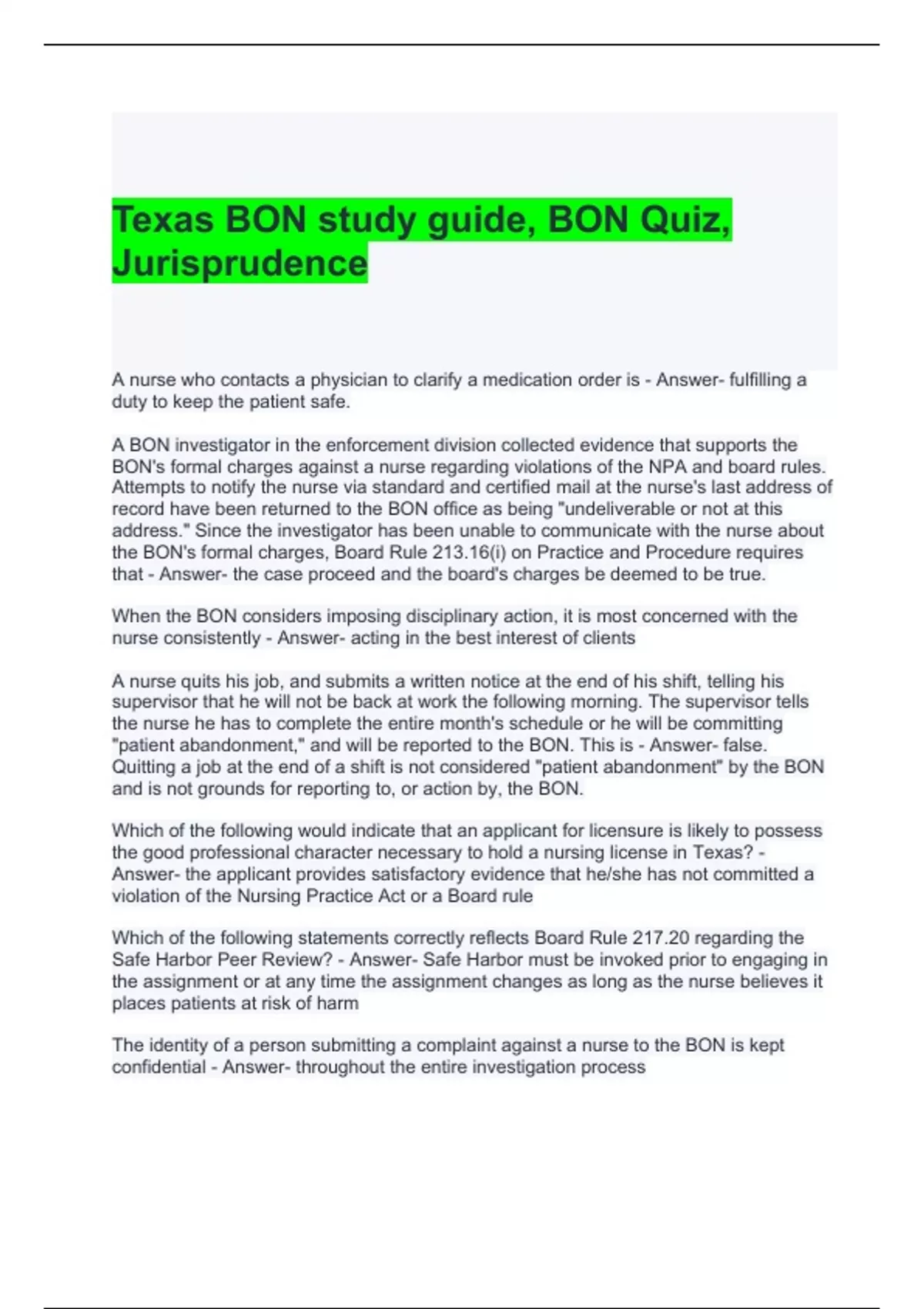 Texas BON study guide, BON Quiz, Jurisprudence

A nurse who contacts a physician to clarify a medication order is - Answer- fulfilling a duty to keep the patient safe.

A BON investigator in the enforcement division collected evidence that supports the BON's formal charges against a nurse regarding violations of the NPA and board rules. Attempts to notify the nurse via standard and certified mail at the nurse's last address of record have been returned to the BON office as being "undeliverable or not at this address." Since the investigator has been unable to communicate with the nurse about the BON's formal charges, Board Rule 213.16(i) on Practice and Procedure requires that - Answer- the case proceed and the board's charges be deemed to be true.

When the BON considers imposing disciplinary action, it is most concerned with the nurse consistently - Answer- acting in the best interest of clients

A nurse quits his job, and submits a written notice at the end of his shift, telling his supervisor that he will not be back at work the following morning. The supervisor tells the nurse he has to complete the entire month's schedule or he will be committing "patient abandonment," and will be reported to the BON. This is - Answer- false. Quitting a job at the end of a shift is not considered "patient abandonment" by the BON and is not grounds for reporting to, or action by, the BON.

Which of the following would indicate that an applicant for licensure is likely to possess the good professional character necessary to hold a nursing license in Texas? - Answer- the applicant provides satisfactory evidence that he/she has not committed a violation of the Nursing Practice Act or a Board rule

Which of the following statements correctly reflects Board Rule 217.20 regarding the Safe Harbor Peer Review? - Answer- Safe Harbor must be invoked prior to engaging in the assignment or at any time the assignment changes as long as the nurse believes it places patients at risk of harm

The identity of a person submitting a complaint against a nurse to the BON is kept confidential - Answer- throughout the entire investigation process